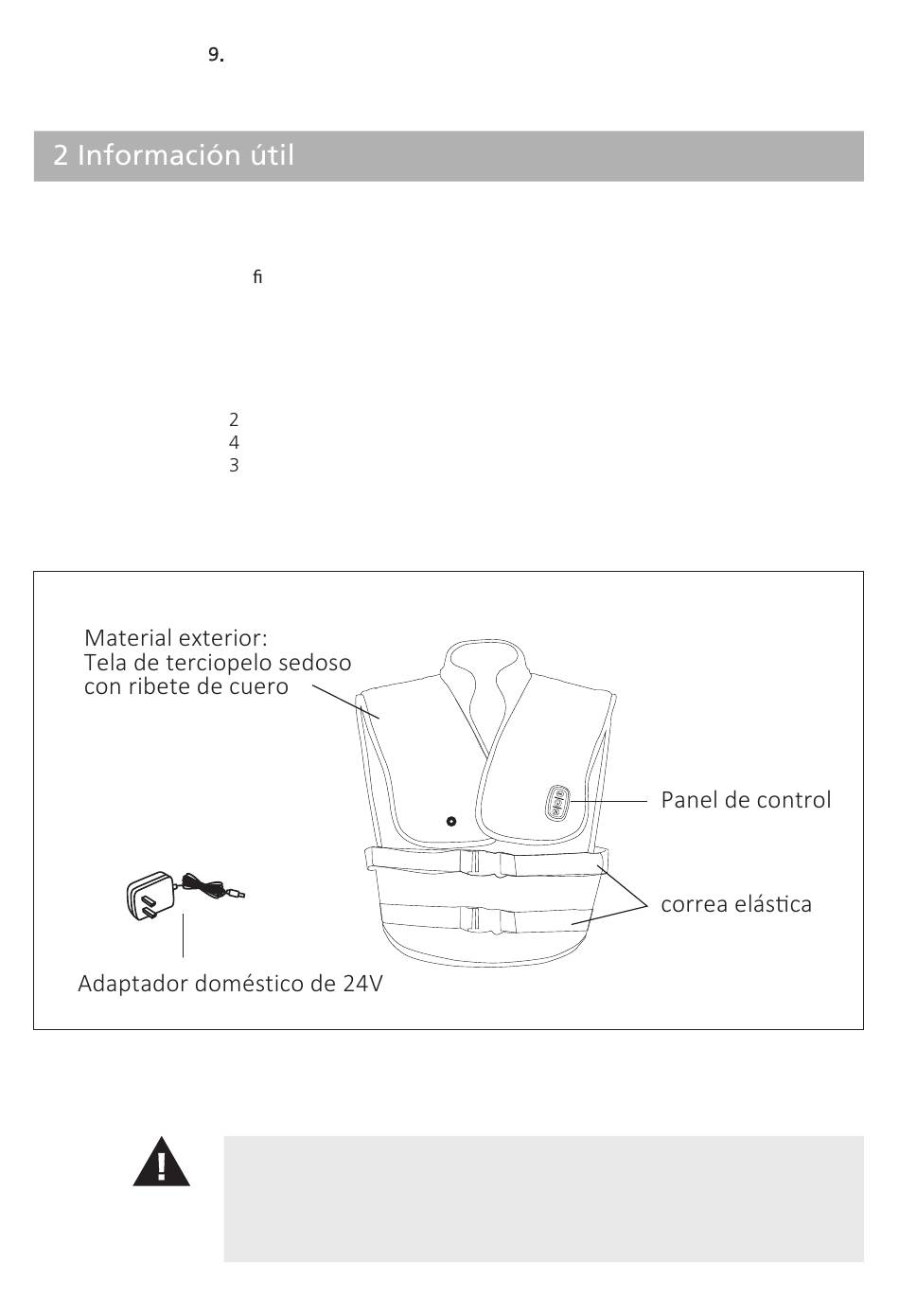 9.

2 Información útil

fi

2
4
3

Material exterior:
Tela de terciopelo sedoso
con ribete de cuero

Panel de control

correa elástica

Adaptador doméstico de 24V